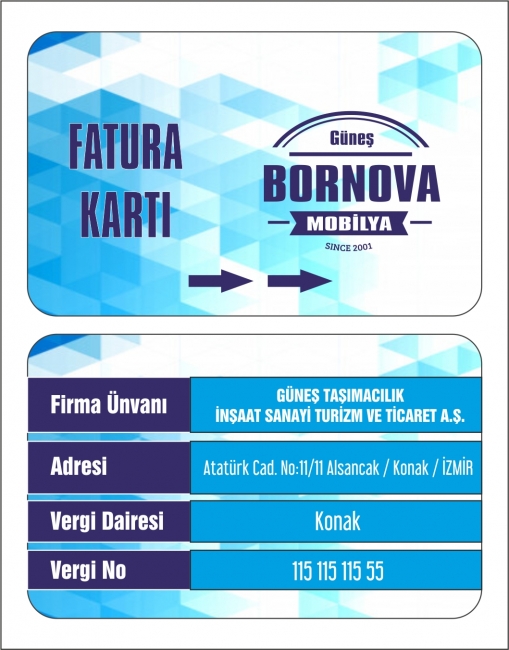 FATURA KARTI

Güneş
BORNOVA
MOBİLYA
SINCE 2001

Firma Ünvanı
GÜNEŞ TAŞIMACILIK
İNŞAAT SANAYİ TURİZM VE TİCARET A.Ş.

Adresi
Atatürk Cad. No:11/11 Alsancak / Konak / İZMİR

Vergi Dairesi
Konak

Vergi No
115 115 115 55